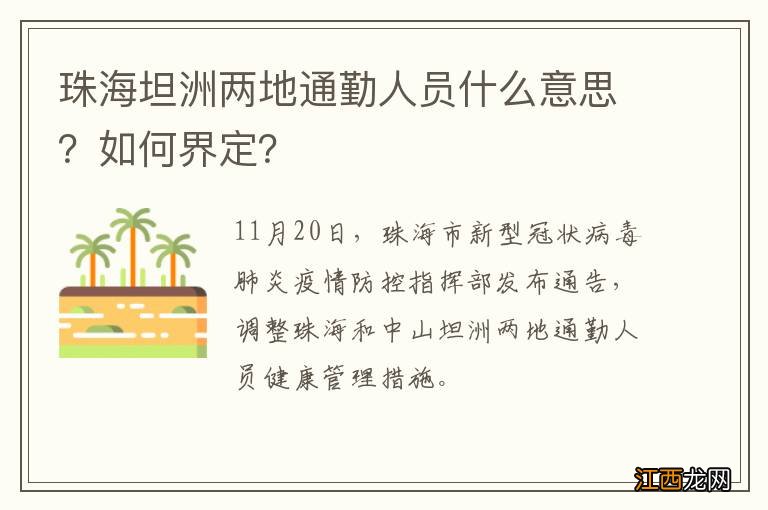 珠海坦洲两地通勤人员什么意思？如何界定？

11月20日，珠海市新型冠状病毒肺炎疫情防控指挥部发布通告，调整珠海和中山坦洲两地通勤人员健康管理措施。

江西龙网